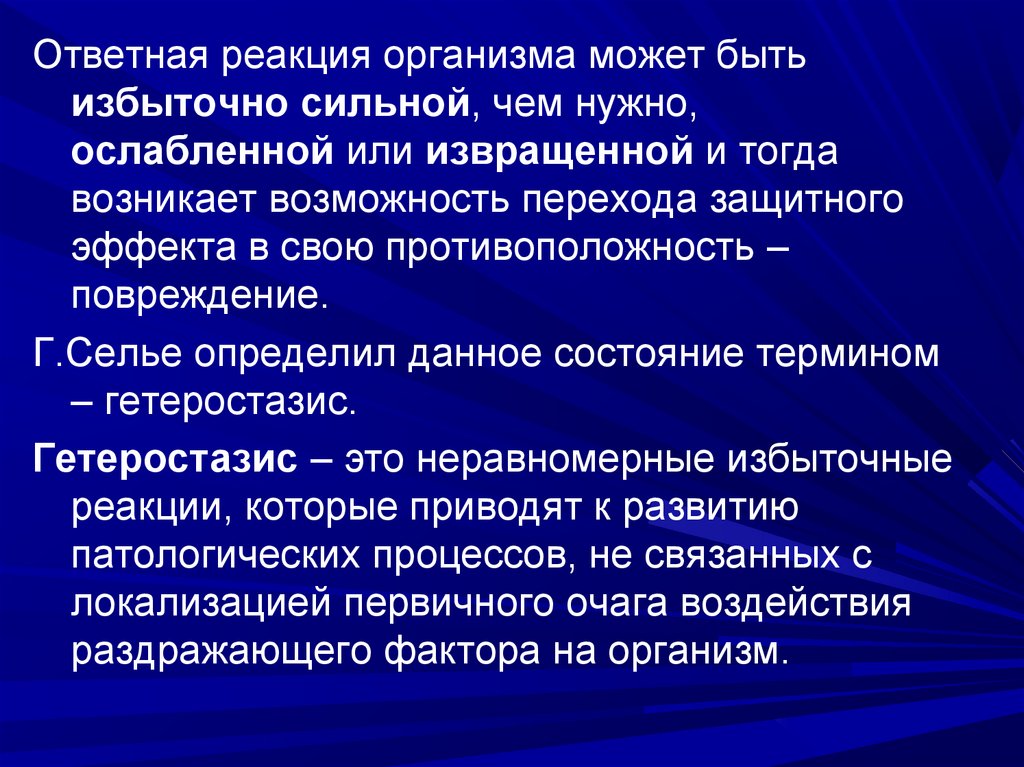 Ответная реакция организма может быть избыточно сильной, чем нужно, ослабленной или извращенной и тогда возникает возможность перехода защитного эффекта в свою противоположность – повреждение.

Г.Селье определил данное состояние термином – гетеростазис.

Гетеростазис – это неравномерные избыточные реакции, которые приводят к развитию патологических процессов, не связанных с локализацией первичного очага воздействия раздражающего фактора на организм.